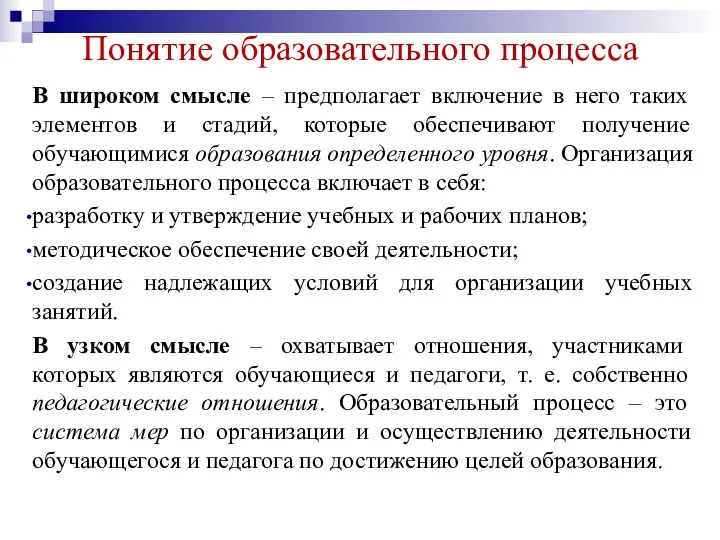 Понятие образовательного процесса

В широком смысле – предполагает включение в него таких элементов и стадий, которые обеспечивают получение обучающимися образования определенного уровня. Организация образовательного процесса включает в себя:

•разработку и утверждение учебных и рабочих планов;

•методическое обеспечение своей деятельности;

•создание надлежащих условий для организации учебных занятий.

В узком смысле – охватывает отношения, участниками которых являются обучающиеся и педагоги, т. е. собственно педагогические отношения. Образовательный процесс – это система мер по организации и осуществлению деятельности обучающегося и педагога по достижению целей образования.